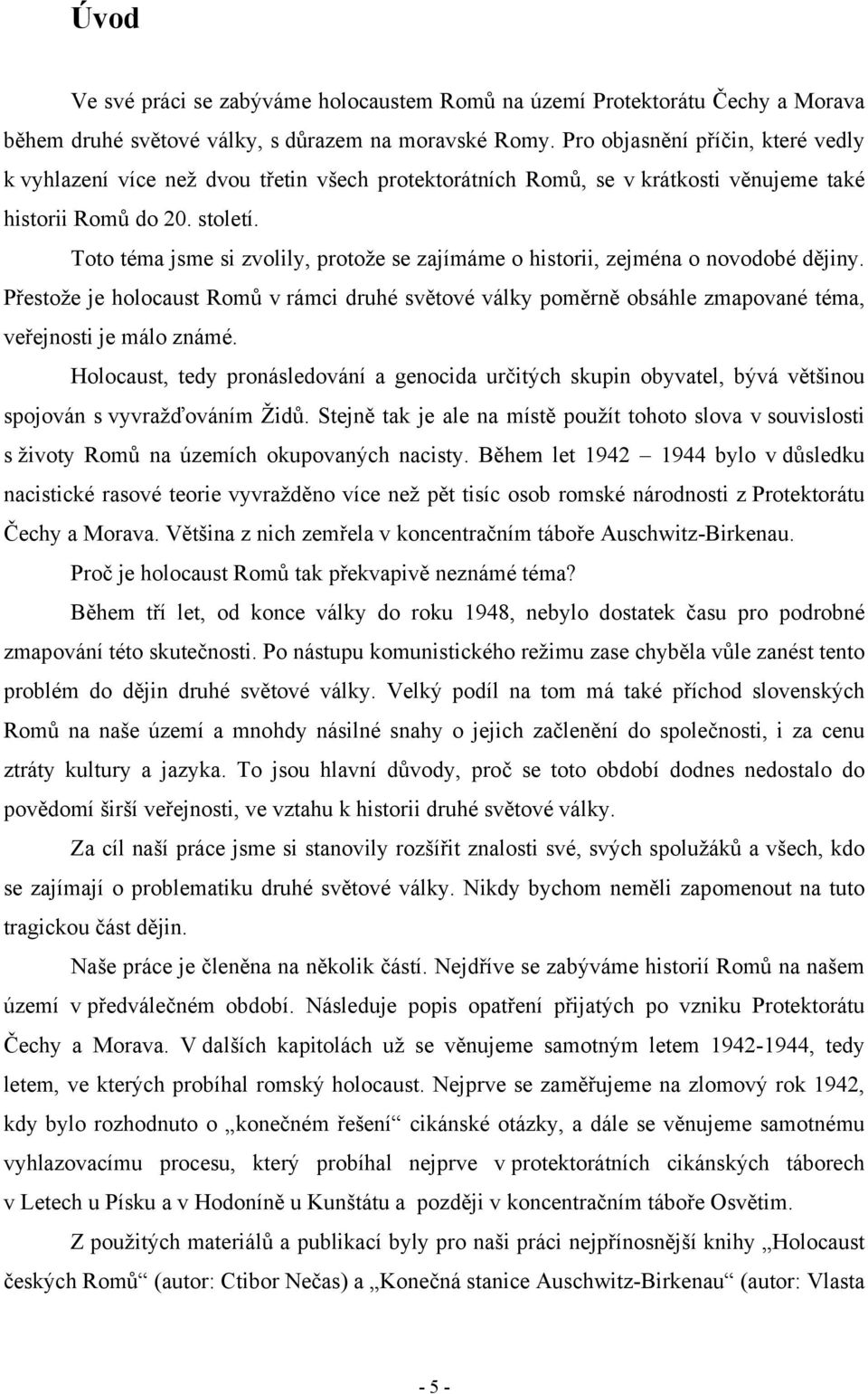 Úvod

Ve své práci se zabýváme holocaustem Romů na území Protektorátu Čechy a Morava během druhé světové války, s důrazem na moravské Romy. Pro objasnění příčin, které vedly k vyhlazení více než dvou třetin všech protektorátních Romů, se v krátkosti věnujeme také historii Romů do 20. století.

Toto téma jsme si zvolily, protože se zajímáme o historii, zejména o novodobé dějiny. Přestože je holocaust Romů v rámci druhé světové války poměrně obsáhle zmapované téma, veřejnosti je málo známé.

Holocaust, tedy pronásledování a genocida určitých skupin obyvatel, bývá většinou spojován s vyvražďováním Židů. Stejně tak je ale na místě použít tohoto slova v souvislosti s životy Romů na územích okupovaných nacisty. Během let 1942 – 1944 bylo v důsledku nacistické rasové teorie vyvražděno více než pět tisíc osob romské národnosti z Protektorátu Čechy a Morava. Většina z nich zemřela v koncentračním táboře Auschwitz-Birkenau.

Proč je holocaust Romů tak překvapivě neznámé téma?

Během tří let, od konce války do roku 1948, nebylo dostatek času pro podrobné zmapování této skutečnosti. Po nástupu komunistického režimu zase chyběla vůle zanést tento problém do dějin druhé světové války. Velký podíl na tom má také příchod slovenských Romů na naše území a mnohdy násilné snahy o jejich začlenění do společnosti, i za cenu ztráty kultury a jazyka. To jsou hlavní důvody, proč se toto období dodnes nedostalo do povědomí širší veřejnosti, ve vztahu k historii druhé světové války.

Za cíl naší práce jsme si stanovily rozšířit znalosti své, svých spolužáků a všech, kdo se zajímají o problematiku druhé světové války. Nikdy bychom neměli zapomenout na tuto tragickou část dějin.

Naše práce je členěna na několik částí. Nejdříve se zabýváme historií Romů na našem území v předválečném období. Následuje popis opatření přijatých po vzniku Protektorátu Čechy a Morava. V dalších kapitolách už se věnujeme samotným letem 1942-1944, tedy letem, ve kterých probíhal romský holocaust. Nejprve se zaměřujeme na zlomový rok 1942, kdy bylo rozhodnuto o „konečném řešení“ cikánské otázky, a dále se věnujeme samotnému vyhlazovacímu procesu, který probíhal nejprve v protektorátních cikánských táborech v Letech u Písku a v Hodoníně u Kunštátu a později v koncentračním táboře Osvětim.

Z použitých materiálů a publikací byly pro naši práci nejpřínosnější knihy „Holocaust českých Romů“ (autor: Ctibor Nečas) a „Konečná stanice Auschwitz-Birkenau“ (autor: Vlasta

- 5 -